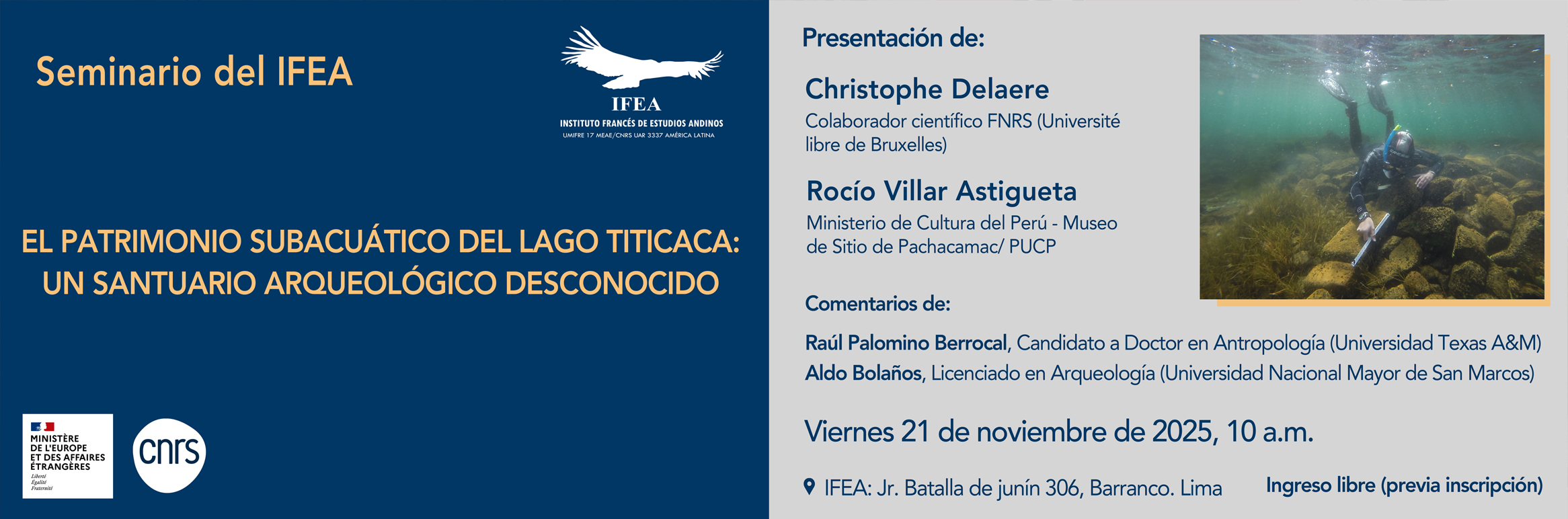 Seminario del IFEA

IFEA
INSTITUTO FRANCÉS DE ESTUDIOS ANDINOS
UMIFRE 17 MEAE/CNRS UAR 3337 AMÉRICA LATINA

EL PATRIMONIO SUBACUÁTICO DEL LAGO TITICACA: UN SANTUARIO ARQUEOLÓGICO DESCONOCIDO

MINISTÈRE DE L'EUROPE ET DES AFFAIRES ÉTRANGÈRES
Liberté
Égalité
Fraternité

cnrs

Presentación de:

Christophe Delaere
Colaborador científico FNRS (Université libre de Bruxelles)

Rocío Villar Astigueta
Ministerio de Cultura del Perú - Museo de Sitio de Pachacamac/ PUCP

Comentarios de:

Raúl Palomino Berrocal, Candidato a Doctor en Antropología (Universidad Texas A&M)
Aldo Bolaños, Licenciado en Arqueología (Universidad Nacional Mayor de San Marcos)

Viernes 21 de noviembre de 2025, 10 a.m.

IFEA: Jr. Batalla de junín 306, Barranco. Lima

Ingreso libre (previa inscripción)